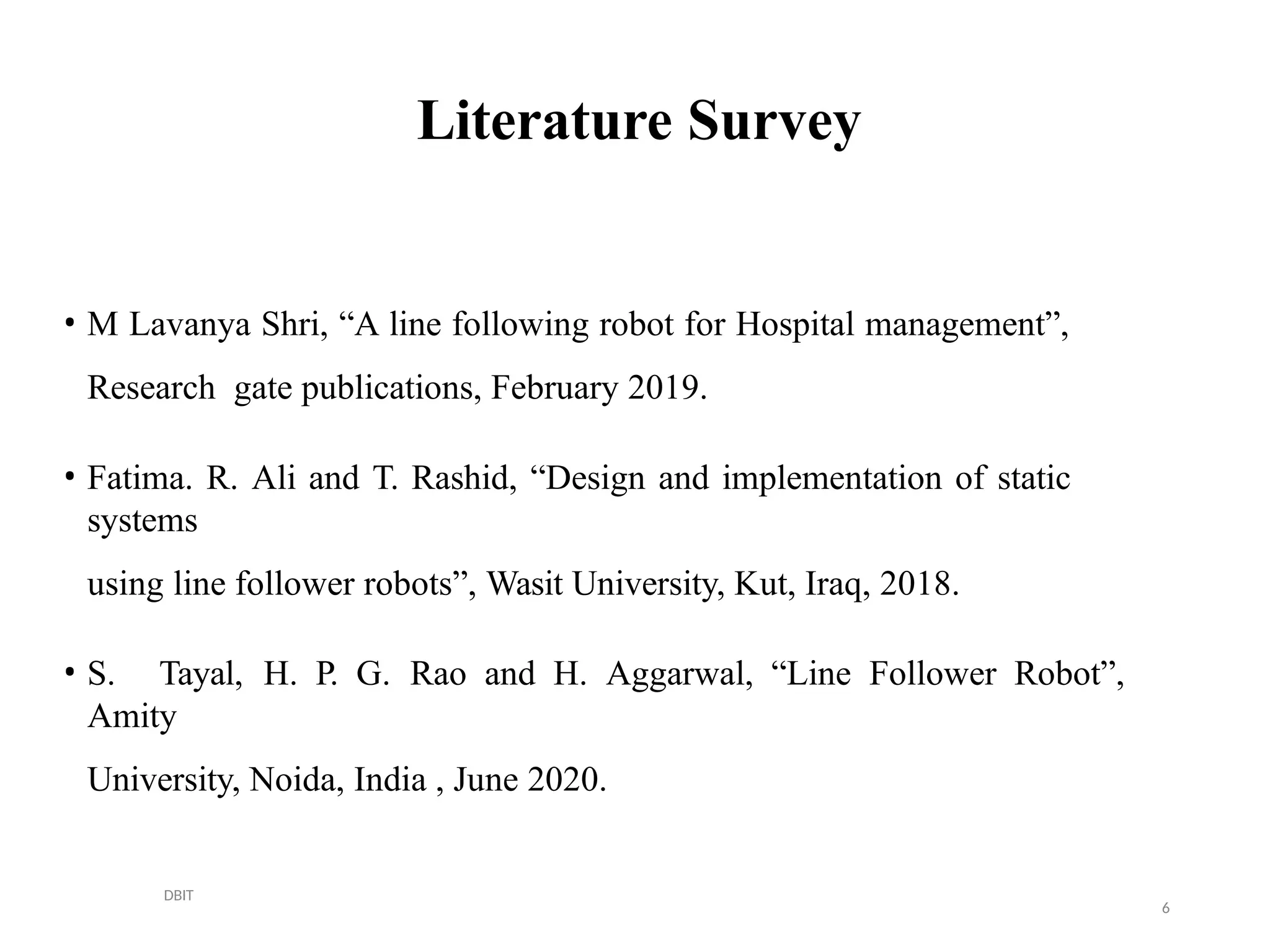 Literature Survey

• M Lavanya Shri, “A line following robot for Hospital management”,

Research gate publications, February 2019.

• Fatima. R. Ali and T. Rashid, “Design and implementation of static systems

using line follower robots”, Wasit University, Kut, Iraq, 2018.

• S. Tayal, H. P. G. Rao and H. Aggarwal, “Line Follower Robot”, Amity

University, Noida, India , June 2020.

DBIT

6